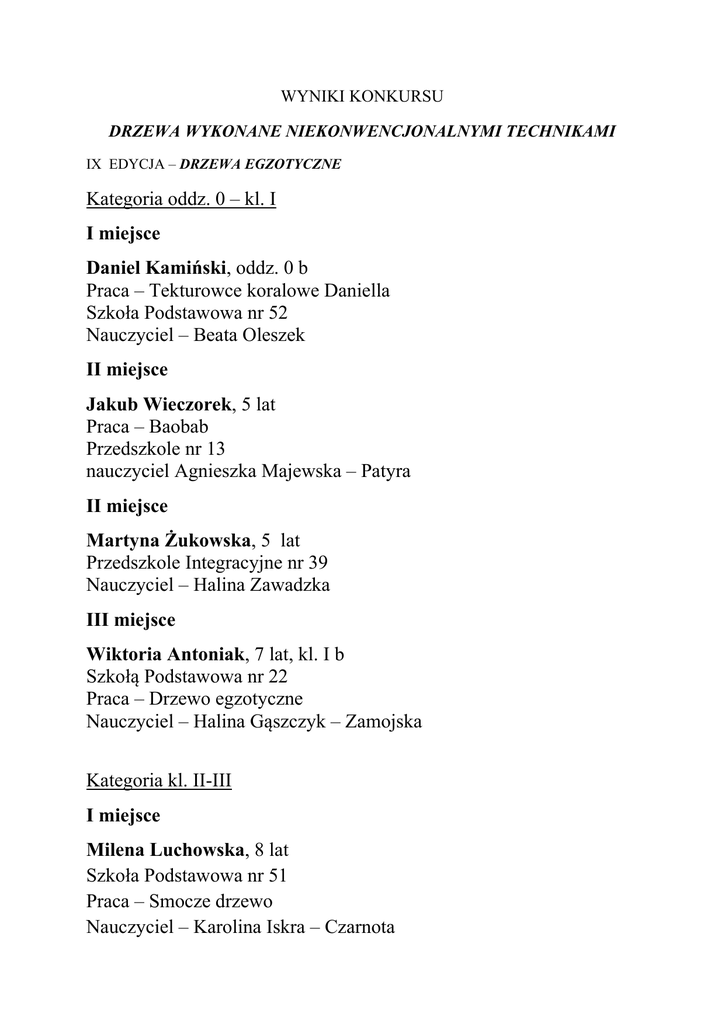 WYNIKI KONKURSU

DRZEWA WYKONANE NIEKONWENCJONALNYMI TECHNIKAMI

IX EDYCJA – DRZEWA EGZOTYCZNE

Kategoria oddz. 0 – kl. I

I miejsce

Daniel Kamiński, oddz. 0 b
Praca – Tekturowce koralowe Daniella
Szkoła Podstawowa nr 52
Nauczyciel – Beata Oleszek

II miejsce

Jakub Wieczorek, 5 lat
Praca – Baobab
Przedszkole nr 13
nauczyciel Agnieszka Majewska – Patyra

II miejsce

Martyna Żukowska, 5 lat
Przedszkole Integracyjne nr 39
Nauczyciel – Halina Zawadzka

III miejsce

Wiktoria Antoniak, 7 lat, kl. I b
Szkołą Podstawowa nr 22
Praca – Drzewo egzotyczne
Nauczyciel – Halina Gąszczyk – Zamojska

Kategoria kl. II-III

I miejsce

Milena Luchowska, 8 lat
Szkoła Podstawowa nr 51
Praca – Smocze drzewo
Nauczyciel – Karolina Iskra – Czarnota